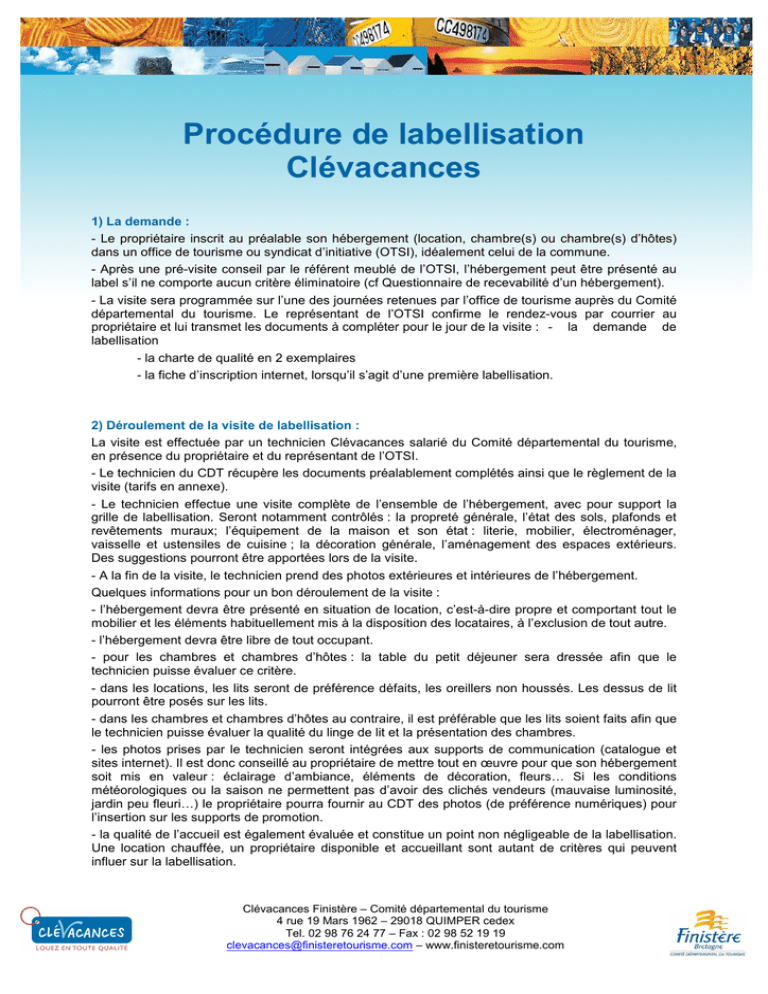 C498174 CC498174

Procédure de labellisation Clévacances

1) La demande :

- Le propriétaire inscrit au préalable son hébergement (location, chambre(s) ou chambre(s) d'hôtes) dans un office de tourisme ou syndicat d'initiative (OTSI), idéalement celui de la commune.

- Après une pré-visite conseil par le référent meublé de l'OTSI, l'hébergement peut être présenté au label s'il ne comporte aucun critère éliminatoire (cf Questionnaire de recevabilité d'un hébergement).

- La visite sera programmée sur l'une des journées retenues par l'office de tourisme auprès du Comité départemental du tourisme. Le représentant de l'OTSI confirme le rendez-vous par courrier au propriétaire et lui transmet les documents à compléter pour le jour de la visite : - la demande de labellisation

- la charte de qualité en 2 exemplaires

- la fiche d'inscription internet, lorsqu'il s'agit d'une première labellisation.

2) Déroulement de la visite de labellisation :

La visite est effectuée par un technicien Clévacances salarié du Comité départemental du tourisme, en présence du propriétaire et du représentant de l'OTSI.

- Le technicien du CDT récupère les documents préalablement complétés ainsi que le règlement de la visite (tarifs en annexe).

- Le technicien effectue une visite complète de l'ensemble de l'hébergement, avec pour support la grille de labellisation. Seront notamment contrôlés : la propreté générale, l'état des sols, plafonds et revêtements muraux; l'équipement de la maison et son état : literie, mobilier, électroménager, vaisselle et ustensiles de cuisine ; la décoration générale, l'aménagement des espaces extérieurs. Des suggestions pourront être apportées lors de la visite.

- A la fin de la visite, le technicien prend des photos extérieures et intérieures de l'hébergement.

Quelques informations pour un bon déroulement de la visite :

- l'hébergement devra être présenté en situation de location, c'est-à-dire propre et comportant tout le mobilier et les éléments habituellement mis à la disposition des locataires, à l'exclusion de tout autre.

- l'hébergement devra être libre de tout occupant.

- pour les chambres et chambres d'hôtes : la table du petit déjeuner sera dressée afin que le technicien puisse évaluer ce critère.

- dans les locations, les lits seront de préférence défaits, les oreillers non houssés. Les dessus de lit pourront être posés sur les lits.

- dans les chambres et chambres d'hôtes au contraire, il est préférable que les lits soient faits afin que le technicien puisse évaluer la qualité du linge de lit et la présentation des chambres.

- les photos prises par le technicien seront intégrées aux supports de communication (catalogue et sites internet). Il est donc conseillé au propriétaire de mettre tout en œuvre pour que son hébergement soit mis en valeur : éclairage d'ambiance, éléments de décoration, fleurs… Si les conditions météorologiques ou la saison ne permettent pas d'avoir des clichés vendeurs (mauvaise luminosité, jardin peu fleuri…) le propriétaire pourra fournir au CDT des photos (de préférence numériques) pour l'insertion sur les supports de promotion.

- la qualité de l'accueil est également évaluée et constitue un point non négligeable de la labellisation. Une location chauffée, un propriétaire disponible et accueillant sont autant de critères qui peuvent influer sur la labellisation.

CLÉVACANCES
LOUEZ EN TOUTE QUALITÉ

Clévacances Finistère – Comité départemental du tourisme
4 rue 19 Mars 1962 – 29018 QUIMPER cedex
Tel. 02 98 76 24 77 – Fax : 02 98 52 19 19
clevacances@finisteretourisme.com – www.finisteretourisme.com

Finistère
Bretagne
COMITÉ DÉPARTEMENTAL DU TOURISME